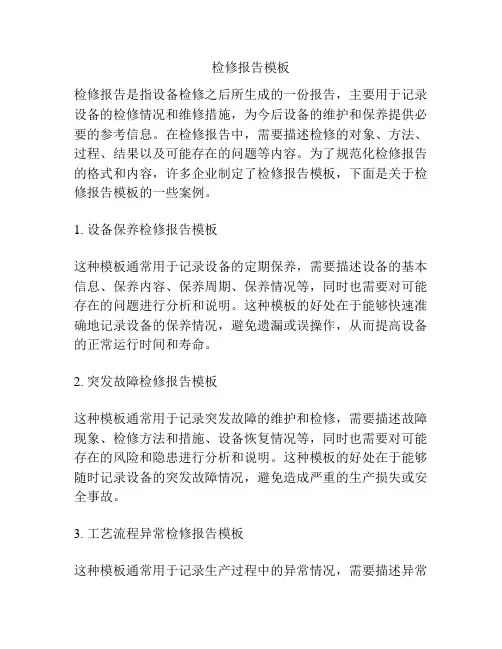 检修报告模板

检修报告是指设备检修之后所生成的一份报告，主要用于记录设备的检修情况和维修措施，为今后设备的维护和保养提供必要的参考信息。在检修报告中，需要描述检修的对象、方法、过程、结果以及可能存在的问题等内容。为了规范化检修报告的格式和内容，许多企业制定了检修报告模板，下面是关于检修报告模板的一些案例。

1. 设备保养检修报告模板

这种模板通常用于记录设备的定期保养，需要描述设备的基本信息、保养内容、保养周期、保养情况等，同时也需要对可能存在的问题进行分析和说明。这种模板的好处在于能够快速准确地记录设备的保养情况，避免遗漏或误操作，从而提高设备的正常运行时间和寿命。

2. 突发故障检修报告模板

这种模板通常用于记录突发故障的维护和检修，需要描述故障现象、检修方法和措施、设备恢复情况等，同时也需要对可能存在的风险和隐患进行分析和说明。这种模板的好处在于能够随时记录设备的突发故障情况，避免造成严重的生产损失或安全事故。

3. 工艺流程异常检修报告模板

这种模板通常用于记录生产过程中的异常情况，需要描述异常